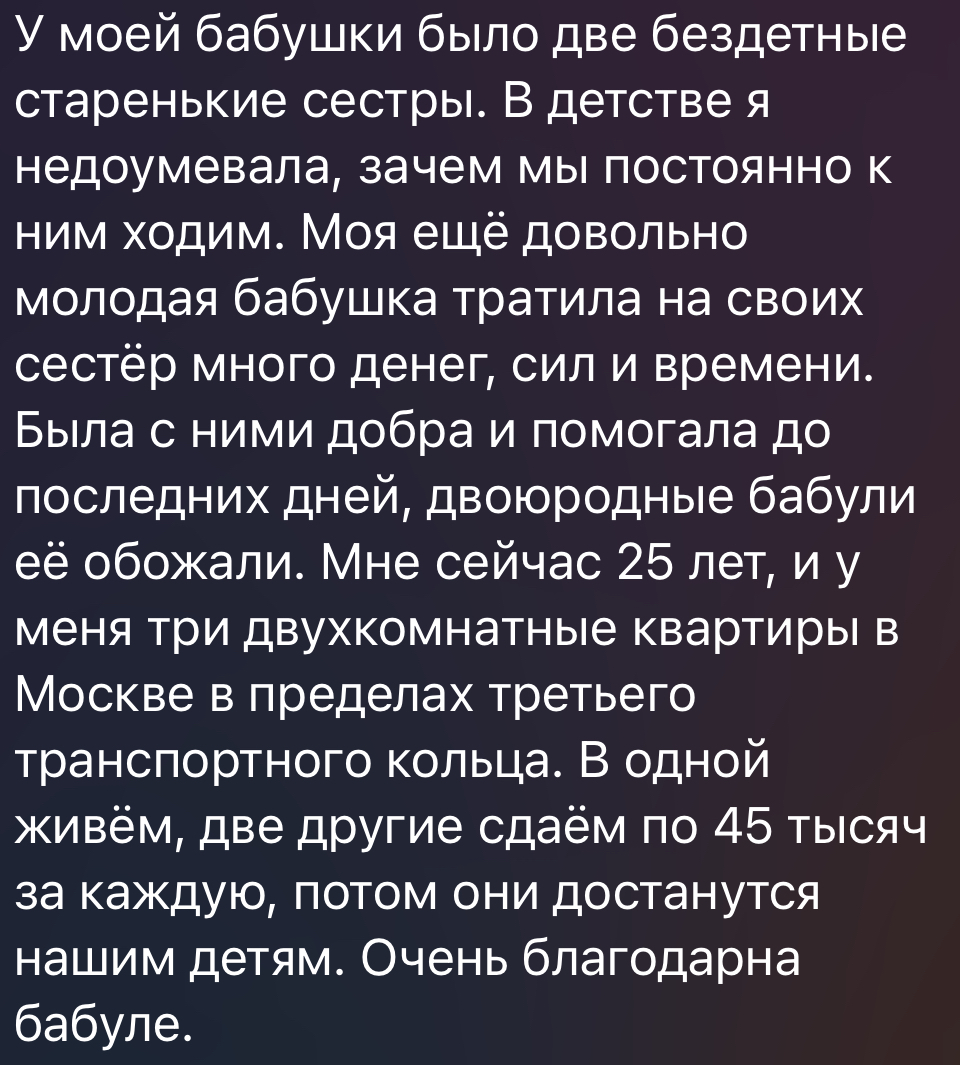 У моей бабушки было две бездетные старенькие сестры. В детстве я недоумевала, зачем мы постоянно к ним ходим. Моя ещё довольно молодая бабушка тратила на своих сестёр много денег, сил и времени. Была с ними добра и помогала до последних дней, двоюродные бабули её обожали. Мне сейчас 25 лет, и у меня три двухкомнатные квартиры в Москве в пределах третьего транспортного кольца. В одной живём, две другие сдаём по 45 тысяч за каждую, потом они достанутся нашим детям. Очень благодарна бабуле.